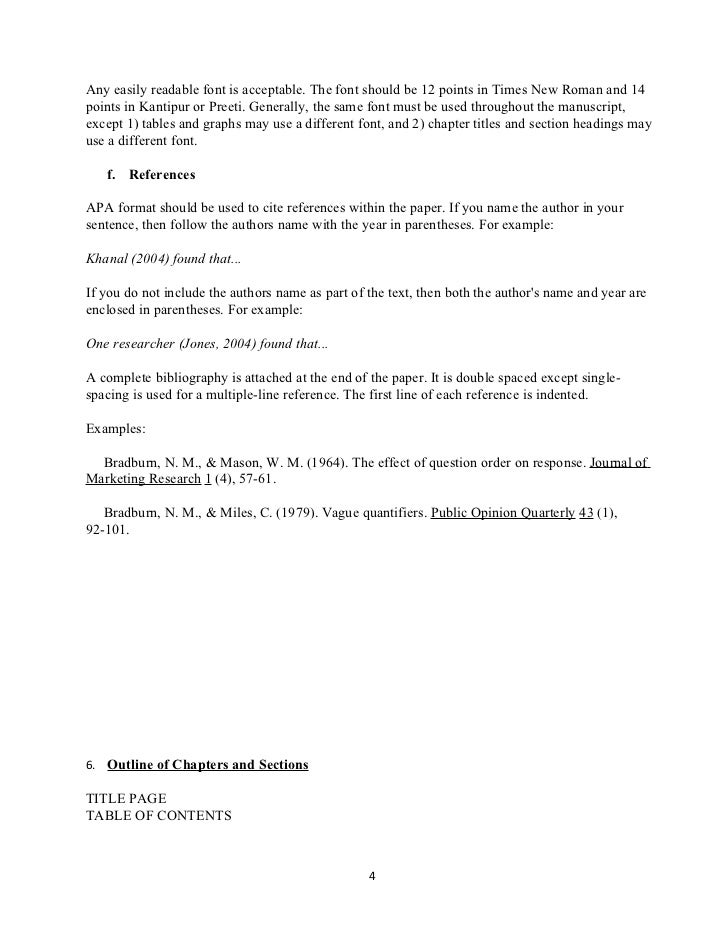 Any easily readable font is acceptable. The font should be 12 points in Times New Roman and 14 points in Kantipur or Preeti. Generally, the same font must be used throughout the manuscript, except 1) tables and graphs may use a different font, and 2) chapter titles and section headings may use a different font.

f. References

APA format should be used to cite references within the paper. If you name the author in your sentence, then follow the authors name with the year in parentheses. For example:

Khanal (2004) found that...

If you do not include the authors name as part of the text, then both the author's name and year are enclosed in parentheses. For example:

One researcher (Jones, 2004) found that...

A complete bibliography is attached at the end of the paper. It is double spaced except single-spacing is used for a multiple-line reference. The first line of each reference is indented.

Examples:

Bradburn, N. M., & Mason, W. M. (1964). The effect of question order on response. Journal of Marketing Research 1 (4), 57-61.

Bradburn, N. M., & Miles, C. (1979). Vague quantifiers. Public Opinion Quarterly 43 (1), 92-101.

6. Outline of Chapters and Sections

TITLE PAGE
TABLE OF CONTENTS

4